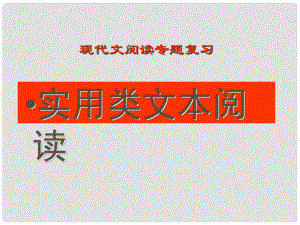 现代文阅读专题复习

•实用类文本阅读